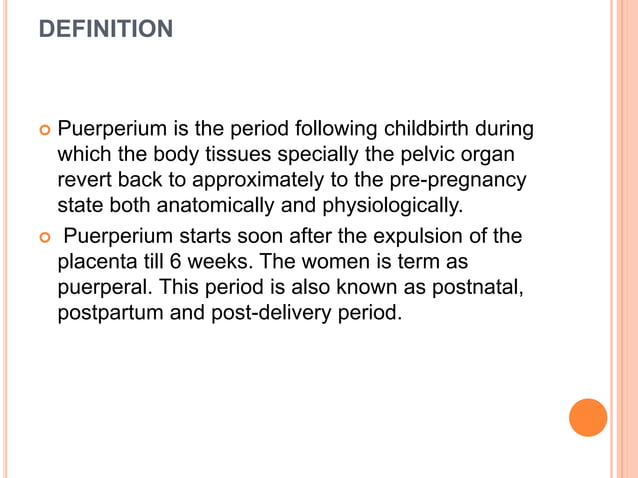 DEFINITION

Puerperium is the period following childbirth during which the body tissues specially the pelvic organ revert back to approximately to the pre-pregnancy state both anatomically and physiologically.

Puerperium starts soon after the expulsion of the placenta till 6 weeks. The women is term as puerperal. This period is also known as postnatal, postpartum and post-delivery period.